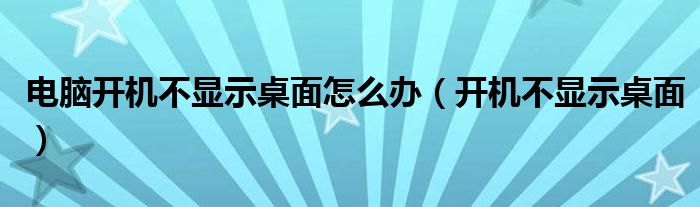 电脑开机不显示桌面怎么办（开机不显示桌面）